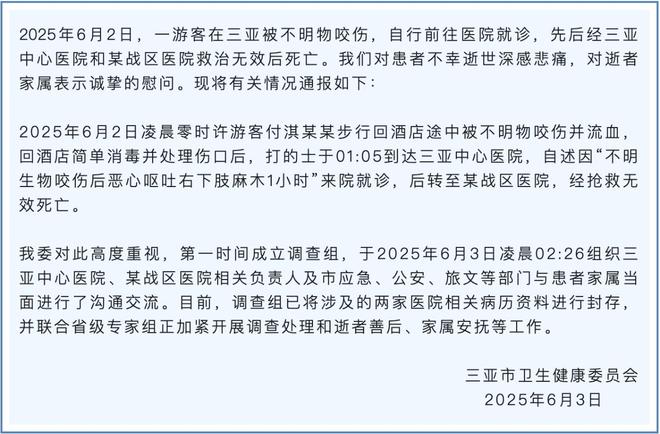 2025年6月2日，一游客在三亚被不明物咬伤，自行前往医院就诊，先后经三亚中心医院和某战区医院救治无效后死亡。我们对患者不幸逝世深感悲痛，对逝者家属表示诚挚的慰问。现将有关情况通报如下：

2025年6月2日凌晨零时许游客付淇某某步行回酒店途中被不明物咬伤并流血，回酒店简单消毒并处理伤口后，打的士于01:05到达三亚中心医院，自述因“不明生物咬伤后恶心呕吐右下肢麻木1小时”来院就诊，后转至某战区医院，经抢救无效死亡。

我委对此高度重视，第一时间成立调查组，于2025年6月3日凌晨02:26组织三亚中心医院、某战区医院相关负责人及市应急、公安、旅文等部门与患者家属当面进行了沟通交流。目前，调查组已将涉及的两家医院相关病历资料进行封存，并联合省级专家组正加紧开展调查处理和逝者善后、家属安抚等工作。

三亚市卫生健康委员会
2025年6月3日